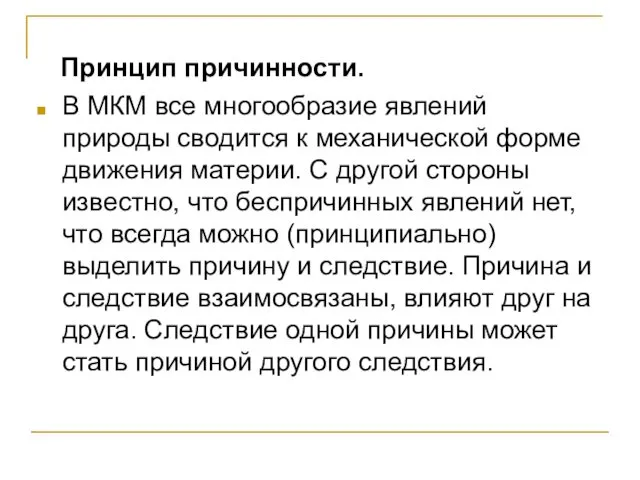 Принцип причинности.

В МКМ все многообразие явлений природы сводится к механической форме движения материи. С другой стороны известно, что беспричинных явлений нет, что всегда можно (принципиально) выделить причину и следствие. Причина и следствие взаимосвязаны, влияют друг на друга. Следствие одной причины может стать причиной другого следствия.